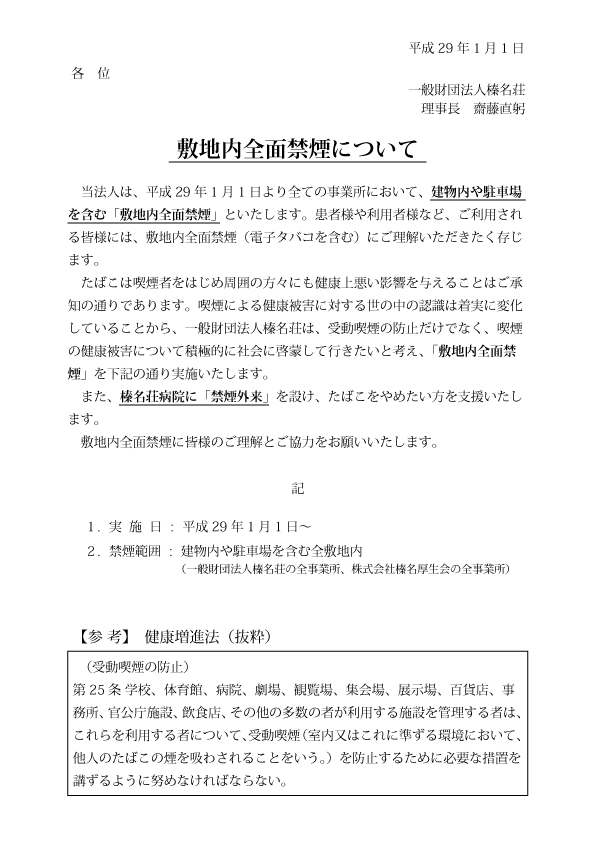 平成 29 年 1 月 1 日

各　位

一般財団法人榛名荘
理事長　齋藤直躬

敷地内全面禁煙について

当法人は、平成 29 年 1 月 1 日より全ての事業所において、建物内や駐車場を含む「敷地内全面禁煙」といたします。患者様や利用者様など、ご利用される皆様には、敷地内全面禁煙（電子タバコを含む）にご理解いただきたく存じます。

たばこは喫煙者をはじめ周囲の方々にも健康上悪い影響を与えることはご承知の通りであります。喫煙による健康被害に対する世の中の認識は着実に変化していることから、一般財団法人榛名荘は、受動喫煙の防止だけでなく、喫煙の健康被害について積極的に社会に啓蒙して行きたいと考え、「敷地内全面禁煙」を下記の通り実施いたします。

また、榛名荘病院に「禁煙外来」を設け、たばこをやめたい方を支援いたします。

敷地内全面禁煙に皆様のご理解とご協力をお願いいたします。

記

1．実 施 日 ： 平成 29 年 1 月 1 日～
2．禁煙範囲 ： 建物内や駐車場を含む全敷地内
（一般財団法人榛名荘の全事業所、株式会社榛名厚生会の全事業所）

【参 考】 健康増進法（抜粋）

（受動喫煙の防止）
第 25 条 学校、体育館、病院、劇場、観覧場、集会場、展示場、百貨店、事務所、官公庁施設、飲食店、その他の多数の者が利用する施設を管理する者は、これらを利用する者について、受動喫煙（室内又はこれに準ずる環境において、他人のたばこの煙を吸わされることをいう。）を防止するために必要な措置を講ずるように努めなければならない。